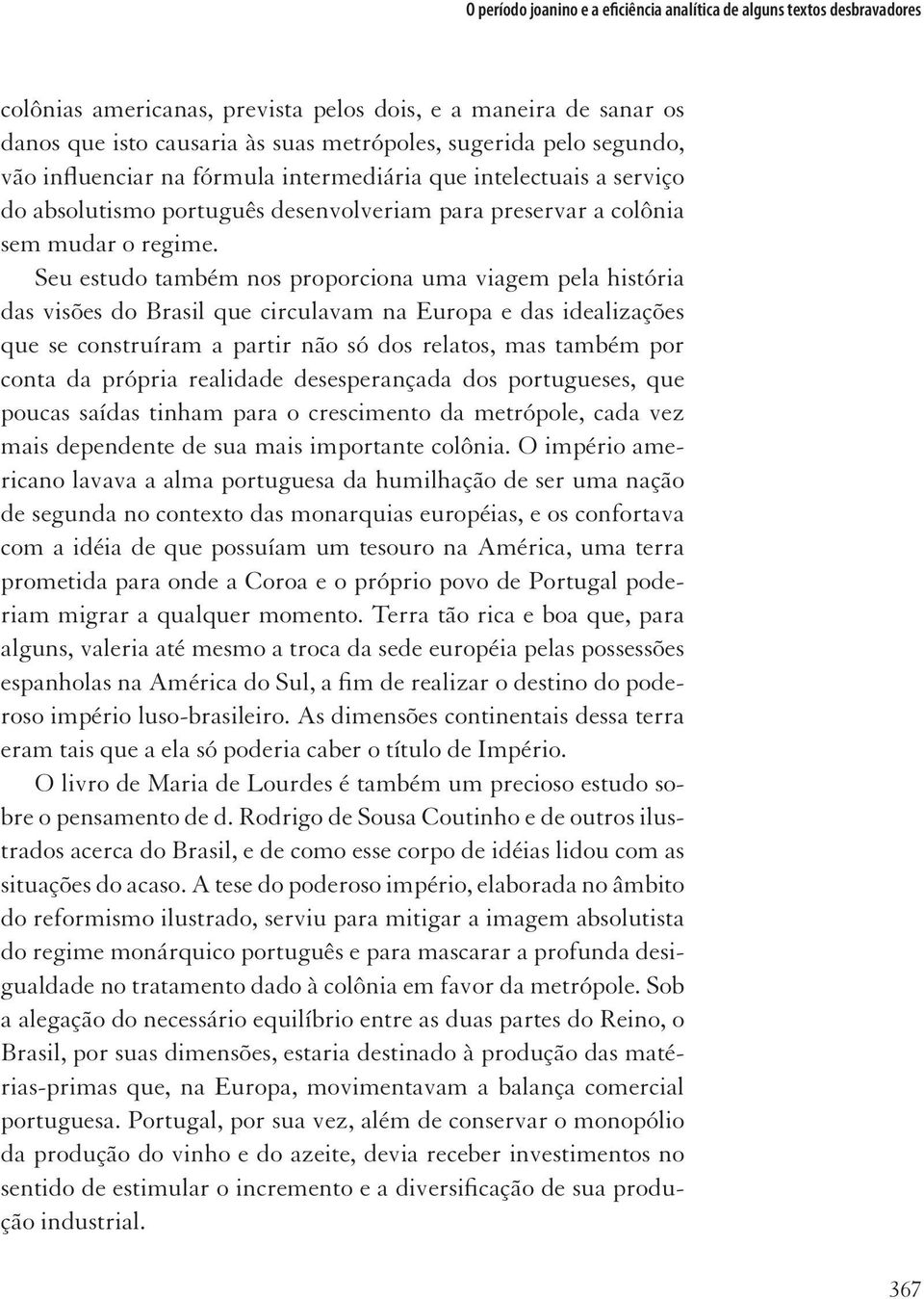 O período joanino e a eficiência analítica de alguns textos desbravadores

colônias americanas, prevista pelos dois, e a maneira de sanar os danos que isto causaria às suas metrópoles, sugerida pelo segundo, vão influenciar na fórmula intermediária que intelectuais a serviço do absolutismo português desenvolveriam para preservar a colônia sem mudar o regime.

Seu estudo também nos proporciona uma viagem pela história das visões do Brasil que circulavam na Europa e das idealizações que se construíram a partir não só dos relatos, mas também por conta da própria realidade desesperançada dos portugueses, que poucas saídas tinham para o crescimento da metrópole, cada vez mais dependente de sua mais importante colônia. O império americano lavava a alma portuguesa da humilhação de ser uma nação de segunda no contexto das monarquias européias, e os confortava com a idéia de que possuíam um tesouro na América, uma terra prometida para onde a Coroa e o próprio povo de Portugal poderiam migrar a qualquer momento. Terra tão rica e boa que, para alguns, valeria até mesmo a troca da sede européia pelas possessões espanholas na América do Sul, a fim de realizar o destino do poderoso império luso-brasileiro. As dimensões continentais dessa terra eram tais que a ela só poderia caber o título de Império.

O livro de Maria de Lourdes é também um precioso estudo sobre o pensamento de d. Rodrigo de Sousa Coutinho e de outros ilustrados acerca do Brasil, e de como esse corpo de idéias lidou com as situações do acaso. A tese do poderoso império, elaborada no âmbito do reformismo ilustrado, serviu para mitigar a imagem absolutista do regime monárquico português e para mascarar a profunda desigualdade no tratamento dado à colônia em favor da metrópole. Sob a alegação do necessário equilíbrio entre as duas partes do Reino, o Brasil, por suas dimensões, estaria destinado à produção das matérias-primas que, na Europa, movimentavam a balança comercial portuguesa. Portugal, por sua vez, além de conservar o monopólio da produção do vinho e do azeite, devia receber investimentos no sentido de estimular o incremento e a diversificação de sua produção industrial.

367